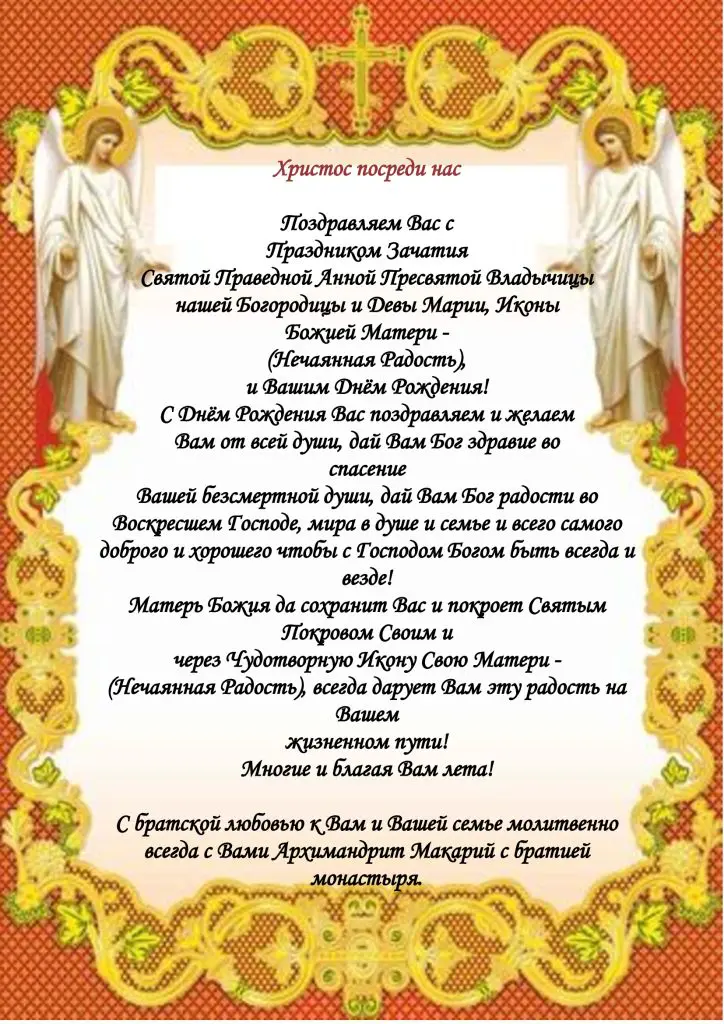 Христос посреди нас

Поздравляем Вас с Праздником Зачатия Святой Праведной Анной Пресвятой Владычицы нашей Богородицы и Девы Марии, Иконы Божией Матери - (Нечаянная Радость), и Вашим Днём Рождения!
С Днём Рождения Вас поздравляем и желаем Вам от всей души, дай Вам Бог здравие во спасение Вашей безсмертной души, дай Вам Бог радости во Воскресшем Господе, мира в душе и семье и всего самого доброго и хорошего чтобы с Господом Богом быть всегда и везде!
Матерь Божия да сохранит Вас и покроет Святым Покровом Своим и через Чудотворную Икону Свою Матери - (Нечаянная Радость), всегда дарует Вам эту радость на Вашем жизненном пути!
Многие и благая Вам лета!

С братской любовью к Вам и Вашей семье молитвенно всегда с Вами Архимандрит Макарий с братией монастыря.